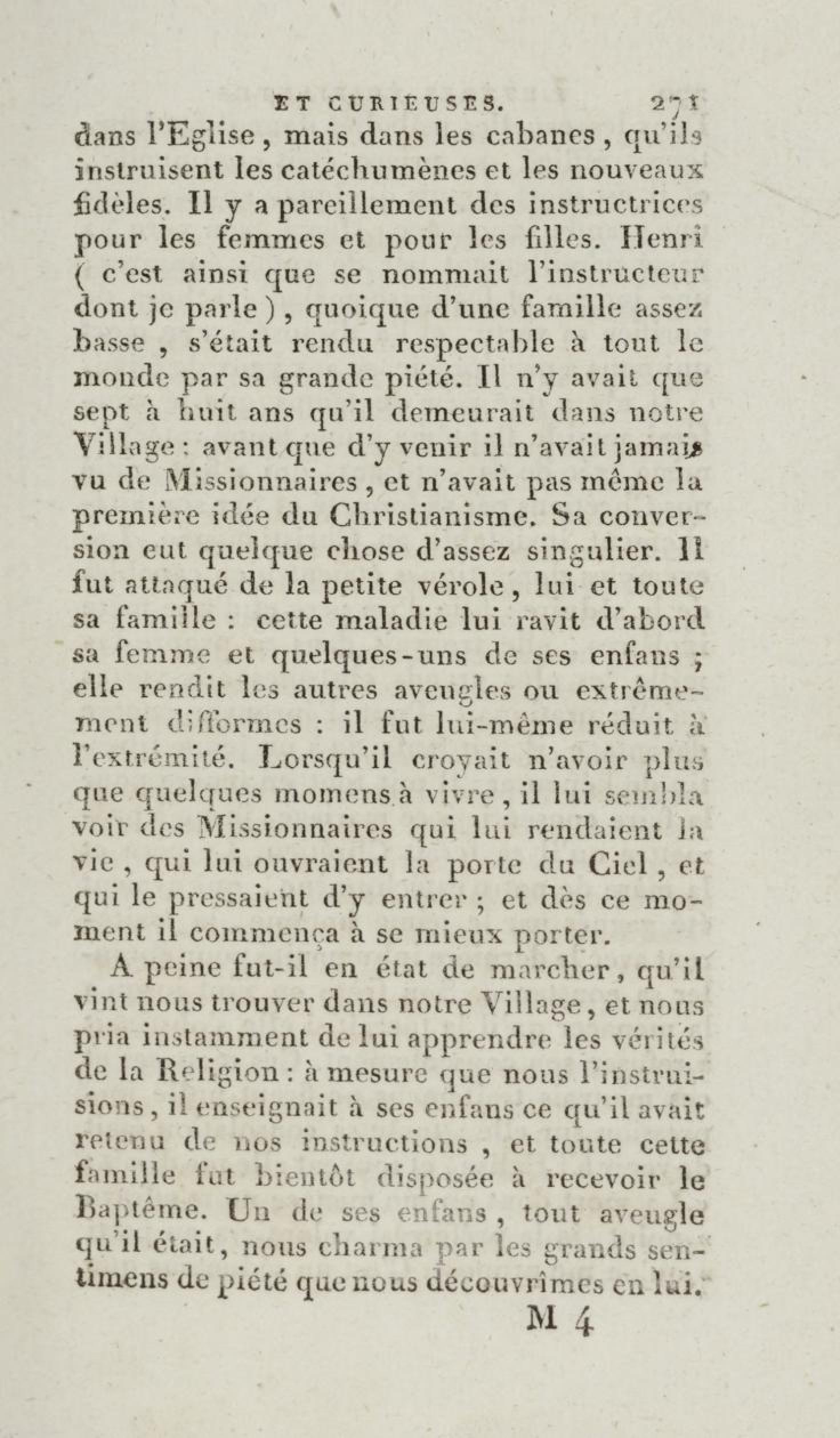 ET CURIEUSES. 271

dans l'Eglise, mais dans les cabanes, qu'ils instruisent les catéchumènes et les nouveaux fidèles. Il y a pareillement des instructrices pour les femmes et pour les filles. Henri ( c'est ainsi que se nommait l'instructeur dont je parle ), quoique d'une famille assez basse, s'était rendu respectable à tout le monde par sa grande piété. Il n'y avait que sept à huit ans qu'il demeurait dans notre Village : avant que d'y venir il n'avait jamais vu de Missionnaires, et n'avait pas même la première idée du Christianisme. Sa conversion eut quelque chose d'assez singulier. Il fut attaqué de la petite vérole, lui et toute sa famille : cette maladie lui ravit d'abord sa femme et quelques-uns de ses enfans ; elle rendit les autres aveugles ou extrêmement difformes : il fut lui-même réduit à l'extrémité. Lorsqu'il croyait n'avoir plus que quelques momens à vivre, il lui sembla voir des Missionnaires qui lui rendaient la vie, qui lui ouvraient la porte du Ciel, et qui le pressaient d'y entrer ; et dès ce moment il commença à se mieux porter.

A peine fut-il en état de marcher, qu'il vint nous trouver dans notre Village, et nous pria instamment de lui apprendre les vérités de la Religion : à mesure que nous l'instruisions, il enseignait à ses enfans ce qu'il avait retenu de nos instructions, et toute cette famille fut bientôt disposée à recevoir le Baptême. Un de ses enfans, tout aveugle qu'il était, nous charma par les grands sentimens de piété que nous découvrîmes en lui.

M 4